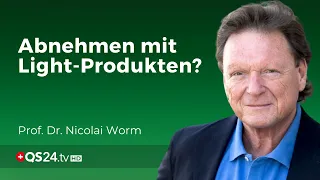 Abnehmen mit Light-Produkten?

Prof. Dr. Nicolai Worm

QS24.tv HD